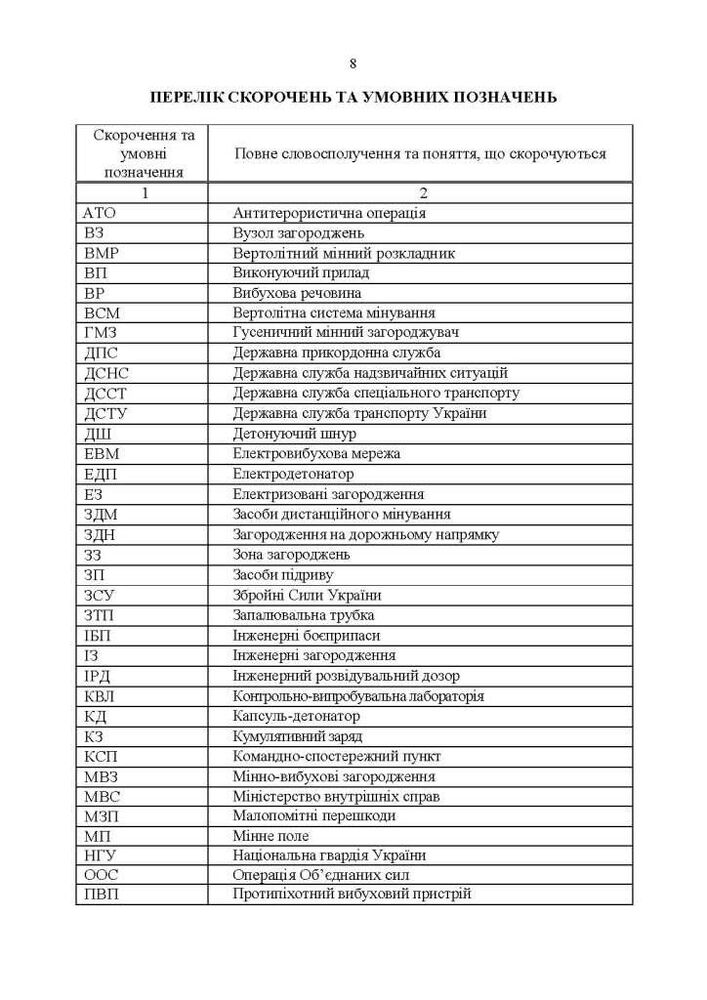 8

ПЕРЕЛІК СКОРОЧЕНЬ ТА УМОВНИХ ПОЗНАЧЕНЬ

| Скорочення та умовні позначення | Повне словосполучення та поняття, що скорочуються |
|---|---|
| 1 | 2 |
| АТО | Антитерористична операція |
| ВЗ | Вузол загороджень |
| ВМР | Вертолітний мінний розкладник |
| ВП | Виконуючий прилад |
| ВР | Вибухова речовина |
| ВСМ | Вертолітна система мінування |
| ГМЗ | Гусеничний мінний загороджувач |
| ДПС | Державна прикордонна служба |
| ДСНС | Державна служба надзвичайних ситуацій |
| ДССТ | Державна служба спеціального транспорту |
| ДСТУ | Державна служба транспорту України |
| ДШ | Детонуючий шнур |
| ЕВМ | Електровибухова мережа |
| ЕДП | Електродетонатор |
| ЕЗ | Електризовані загородження |
| ЗДМ | Засоби дистанційного мінування |
| ЗДН | Загородження на дорожньому напрямку |
| ЗЗ | Зона загороджень |
| ЗП | Засоби підриву |
| ЗСУ | Збройні Сили України |
| ЗТП | Запалювальна трубка |
| ІБП | Інженерні боєприпаси |
| ІЗ | Інженерні загородження |
| ІРД | Інженерний розвідувальний дозор |
| КВЛ | Контрольно-випробувальна лабораторія |
| КД | Капсуль-детонатор |
| КЗ | Кумулятивний заряд |
| КСП | Командно-спостережний пункт |
| МВЗ | Мінно-вибухові загородження |
| МВС | Міністерство внутрішніх справ |
| МЗП | Малопомітні перешкоди |
| МП | Мінне поле |
| НГУ | Національна гвардія України |
| ООС | Операція Об'єднаних сил |
| ПВП | Протипіхотний вибуховий пристрій |